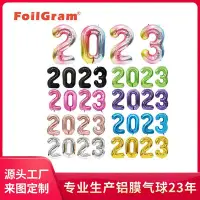 FoilGram®

2023

2023 2023

2023 2023

2023 2023

2023 2023

源头工厂
来图定制

专业生产铝膜气球23年